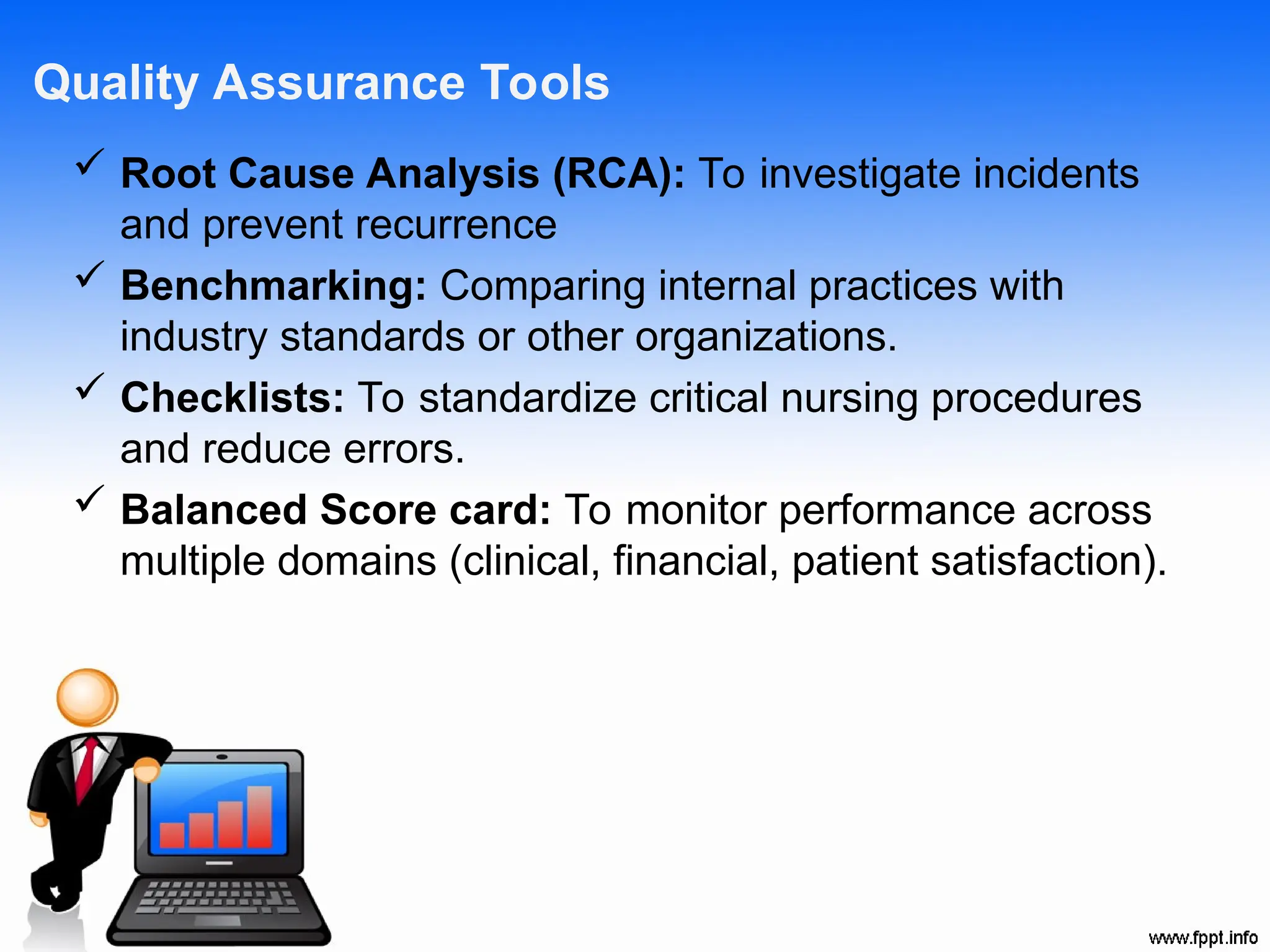 Quality Assurance Tools

✓ Root Cause Analysis (RCA): To investigate incidents and prevent recurrence

✓ Benchmarking: Comparing internal practices with industry standards or other organizations.

✓ Checklists: To standardize critical nursing procedures and reduce errors.

✓ Balanced Score card: To monitor performance across multiple domains (clinical, financial, patient satisfaction).

www.fppt.info